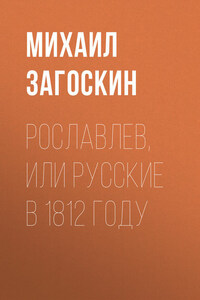 МИХАИЛ ЗАГОСКИН

РОСЛАВЛЕВ, ИЛИ РУССКИЕ В 1812 ГОДУ